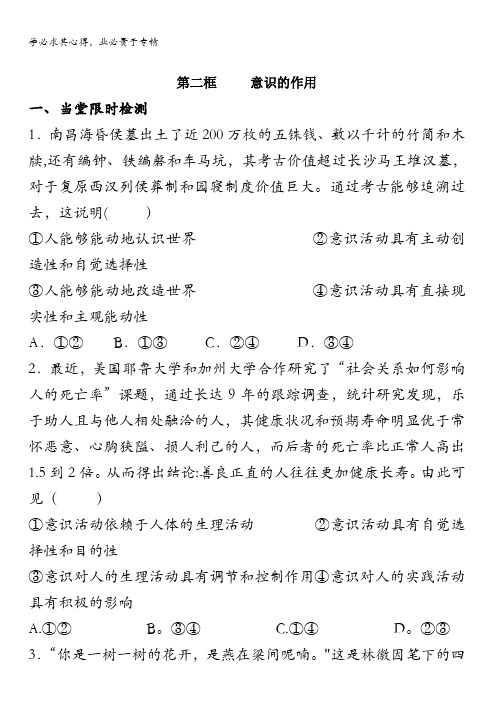 学必求其心得，业必贵于专精

第二框　　意识的作用

一、当堂限时检测

1．南昌海昏侯墓出土了近 200 万枚的五铢钱、数以千计的竹简和木牍,还有编钟、铁编磬和车马坑，其考古价值超过长沙马王堆汉墓，对于复原西汉列侯葬制和园寝制度价值巨大。通过考古能够追溯过去，这说明(　　)

①人能够能动地认识世界　　②意识活动具有主动创造性和自觉选择性

③人能够能动地改造世界　　④意识活动具有直接现实性和主观能动性

A．①②　　B．①③　　C．②④　　D．③④

2．最近，美国耶鲁大学和加州大学合作研究了“社会关系如何影响人的死亡率”课题，通过长达 9 年的跟踪调查，统计研究发现，乐于助人且与他人相处融洽的人，其健康状况和预期寿命明显优于常怀恶意、心胸狭隘、损人利己的人，而后者的死亡率比正常人高出 1.5 到 2 倍。从而得出结论:善良正直的人往往更加健康长寿。由此可见（　　）

①意识活动依赖于人体的生理活动　　②意识活动具有自觉选择性和目的性

③意识对人的生理活动具有调节和控制作用④意识对人的实践活动具有积极的影响

A.①②　　B。③④　　C.①④　　D。②③

3．“你是一树一树的花开，是燕在梁间呢喃。"这是林徽因笔下的四